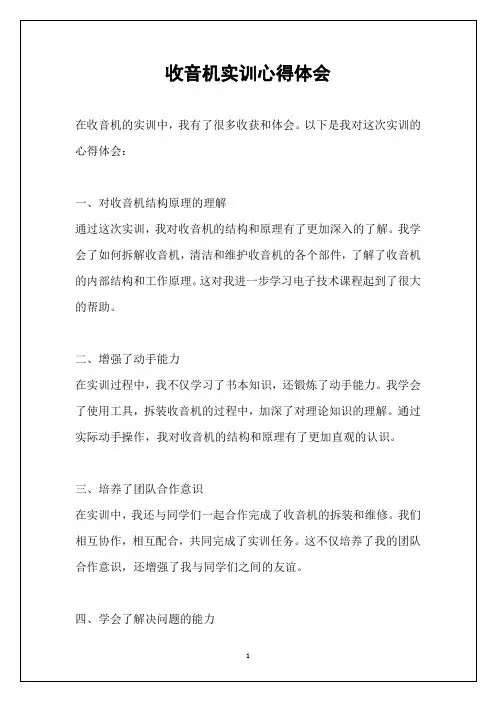 收音机实训心得体会

在收音机的实训中，我有了很多收获和体会。以下是我对这次实训的心得体会：

一、对收音机结构原理的理解
通过这次实训，我对收音机的结构和原理有了更加深入的了解。我学会了如何拆解收音机，清洁和维护收音机的各个部件，了解了收音机的内部结构和工作原理。这对我进一步学习电子技术课程起到了很大的帮助。

二、增强了动手能力
在实训过程中，我不仅学习了书本知识，还锻炼了动手能力。我学会了使用工具，拆装收音机的过程中，加深了对理论知识的理解。通过实际动手操作，我对收音机的结构和原理有了更加直观的认识。

三、培养了团队合作意识
在实训中，我还与同学们一起合作完成了收音机的拆装和维修。我们相互协作，相互配合，共同完成了实训任务。这不仅培养了我的团队合作意识，还增强了我与同学们之间的友谊。

四、学会了解决问题的能力

1